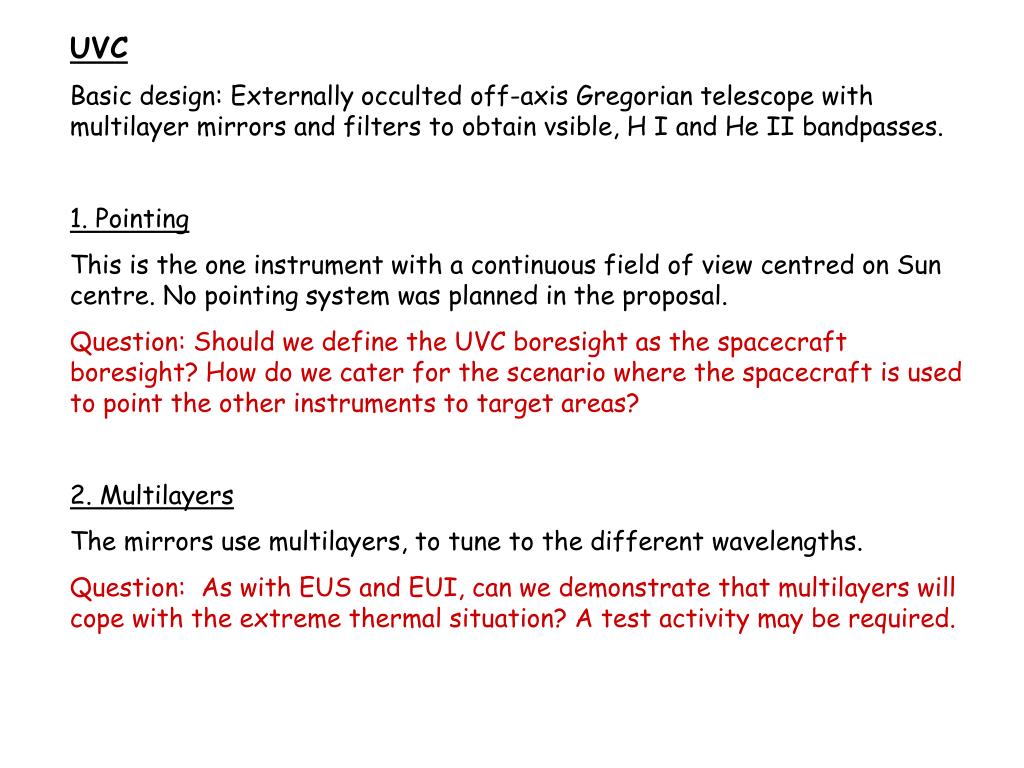 UVC

Basic design: Externally occulted off-axis Gregorian telescope with multilayer mirrors and filters to obtain vsible, H I and He II bandpasses.

1. Pointing

This is the one instrument with a continuous field of view centred on Sun centre. No pointing system was planned in the proposal.

Question: Should we define the UVC boresight as the spacecraft boresight? How do we cater for the scenario where the spacecraft is used to point the other instruments to target areas?

2. Multilayers

The mirrors use multilayers, to tune to the different wavelengths.

Question: As with EUS and EUI, can we demonstrate that multilayers will cope with the extreme thermal situation? A test activity may be required.